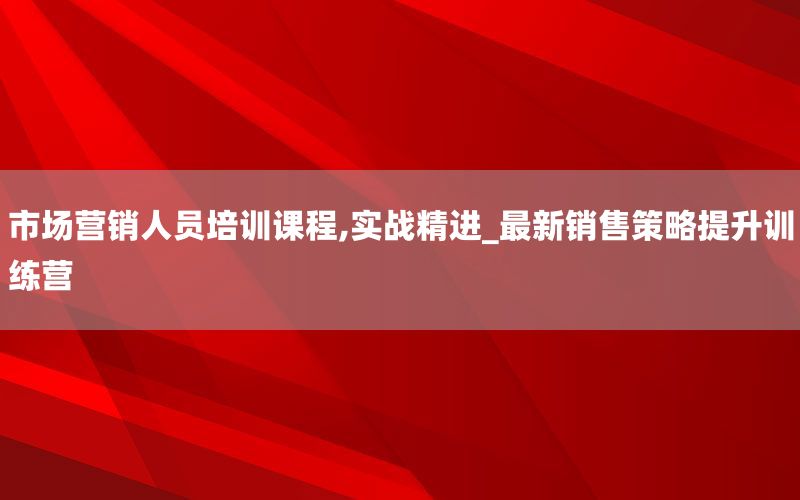 市场营销人员培训课程,实战精进_最新销售策略提升训练营